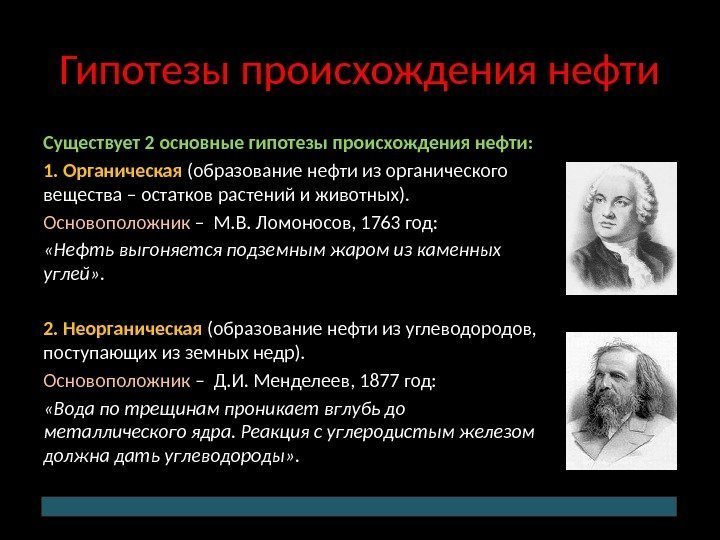 Гипотезы происхождения нефти

Существует 2 основные гипотезы происхождения нефти:

1. Органическая (образование нефти из органического вещества – остатков растений и животных).

Основоположник – М.В. Ломоносов, 1763 год:

«Нефть выгоняется подземным жаром из каменных углей».

2. Неорганическая (образование нефти из углеводородов, поступающих из земных недр).

Основоположник – Д.И. Менделеев, 1877 год:

«Вода по трещинам проникает вглубь до металлического ядра. Реакция с углеродистым железом должна дать углеводороды».